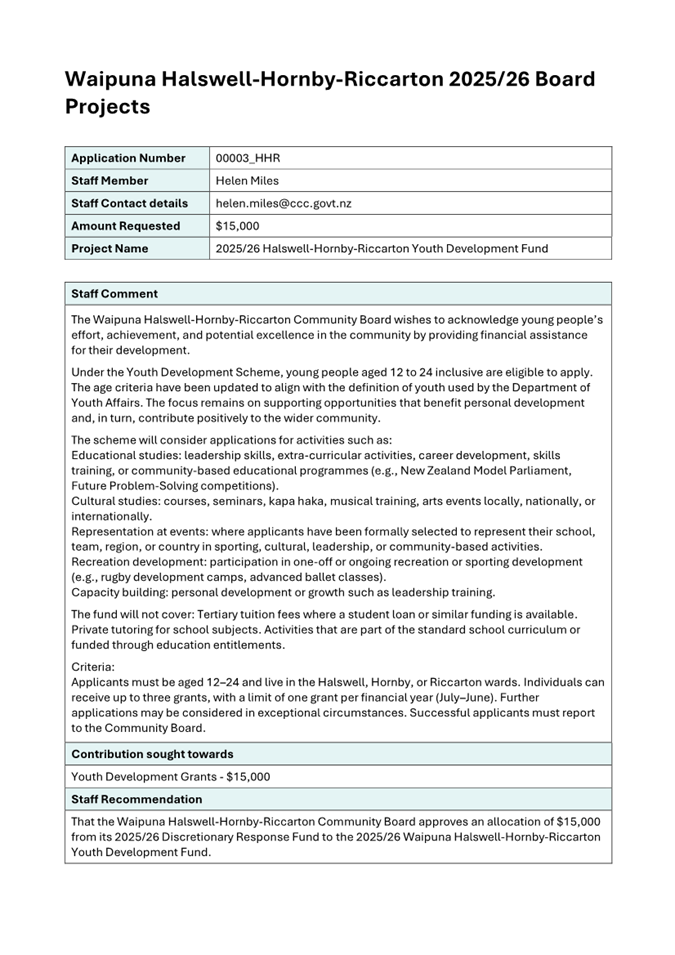 Waipuna Halswell-Hornby-Riccarton 2025/26 Board Projects

| Application Number | 00003_HHR |
|---|---|
| Staff Member | Helen Miles |
| Staff Contact details | helen.miles@ccc.govt.nz |
| Amount Requested | $15,000 |
| Project Name | 2025/26 Halswell-Hornby-Riccarton Youth Development Fund |

Staff Comment

The Waipuna Halswell-Hornby-Riccarton Community Board wishes to acknowledge young people's effort, achievement, and potential excellence in the community by providing financial assistance for their development.

Under the Youth Development Scheme, young people aged 12 to 24 inclusive are eligible to apply. The age criteria have been updated to align with the definition of youth used by the Department of Youth Affairs. The focus remains on supporting opportunities that benefit personal development and, in turn, contribute positively to the wider community.

The scheme will consider applications for activities such as:
Educational studies: leadership skills, extra-curricular activities, career development, skills training, or community-based educational programmes (e.g., New Zealand Model Parliament, Future Problem-Solving competitions).
Cultural studies: courses, seminars, kapa haka, musical training, arts events locally, nationally, or internationally.
Representation at events: where applicants have been formally selected to represent their school, team, region, or country in sporting, cultural, leadership, or community-based activities.
Recreation development: participation in one-off or ongoing recreation or sporting development (e.g., rugby development camps, advanced ballet classes).
Capacity building: personal development or growth such as leadership training.

The fund will not cover: Tertiary tuition fees where a student loan or similar funding is available. Private tutoring for school subjects. Activities that are part of the standard school curriculum or funded through education entitlements.

Criteria:
Applicants must be aged 12–24 and live in the Halswell, Hornby, or Riccarton wards. Individuals can receive up to three grants, with a limit of one grant per financial year (July–June). Further applications may be considered in exceptional circumstances. Successful applicants must report to the Community Board.

Contribution sought towards

Youth Development Grants - $15,000

Staff Recommendation

That the Waipuna Halswell-Hornby-Riccarton Community Board approves an allocation of $15,000 from its 2025/26 Discretionary Response Fund to the 2025/26 Waipuna Halswell-Hornby-Riccarton Youth Development Fund.